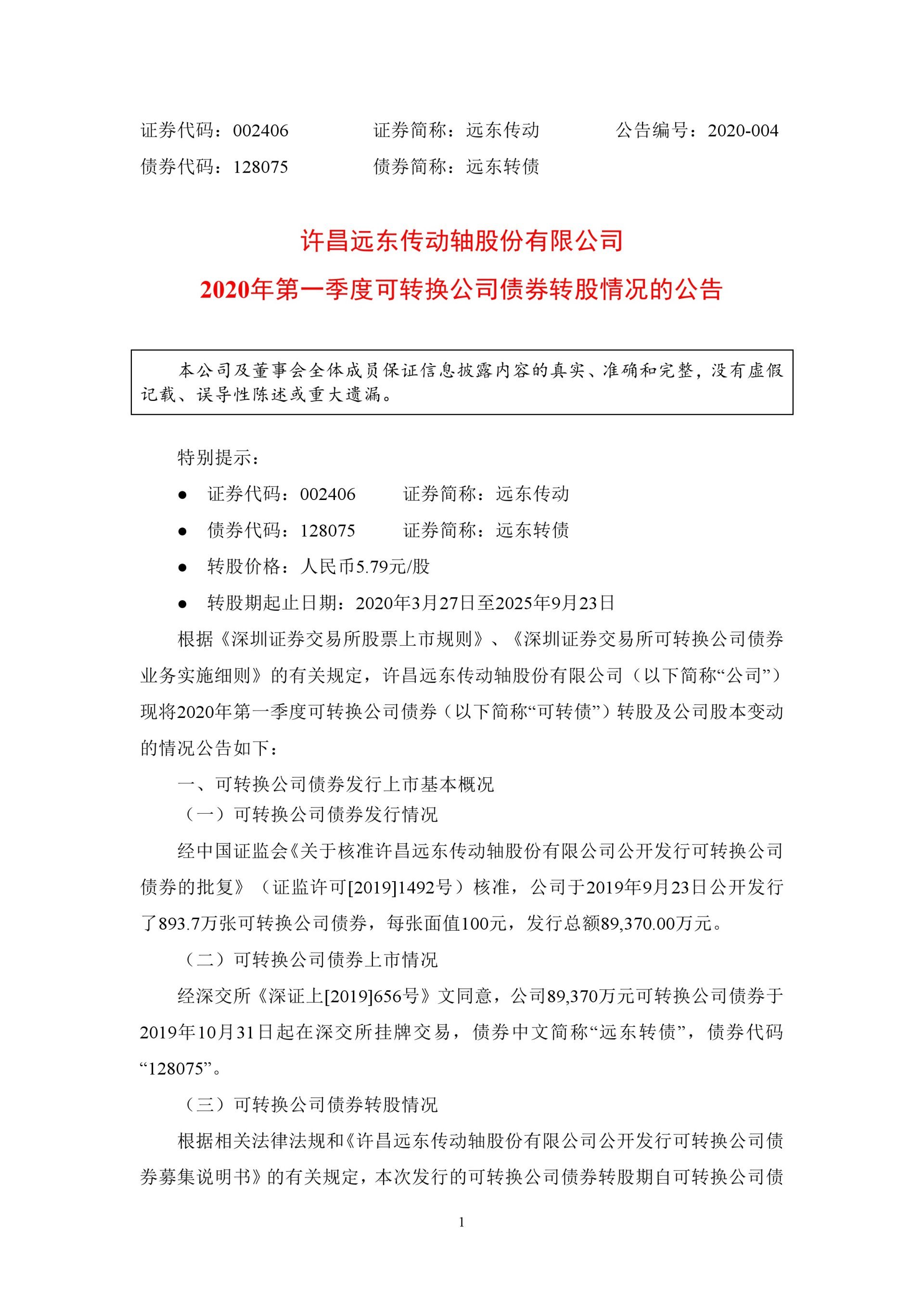 证券代码：002406　　证券简称：远东传动　　公告编号：2020-004
债券代码：128075　　债券简称：远东转债

许昌远东传动轴股份有限公司
2020年第一季度可转换公司债券转股情况的公告

本公司及董事会全体成员保证信息披露内容的真实、准确和完整，没有虚假记载、误导性陈述或重大遗漏。

特别提示：

● 证券代码：002406　　证券简称：远东传动

● 债券代码：128075　　证券简称：远东转债

● 转股价格：人民币5.79元/股

● 转股期起止日期：2020年3月27日至2025年9月23日

根据《深圳证券交易所股票上市规则》、《深圳证券交易所可转换公司债券业务实施细则》的有关规定，许昌远东传动轴股份有限公司（以下简称“公司”）现将2020年第一季度可转换公司债券（以下简称“可转债”）转股及公司股本变动的情况公告如下：

一、可转换公司债券发行上市基本概况

（一）可转换公司债券发行情况

经中国证监会《关于核准许昌远东传动轴股份有限公司公开发行可转换公司债券的批复》（证监许可[2019]1492号）核准，公司于2019年9月23日公开发行了893.7万张可转换公司债券，每张面值100元，发行总额89,370.00万元。

（二）可转换公司债券上市情况

经深交所《深证上[2019]656号》文同意，公司89,370万元可转换公司债券于2019年10月31日起在深交所挂牌交易，债券中文简称“远东转债”，债券代码“128075”。

（三）可转换公司债券转股情况

根据相关法律法规和《许昌远东传动轴股份有限公司公开发行可转换公司债券募集说明书》的有关规定，本次发行的可转换公司债券转股期自可转换公司债

1